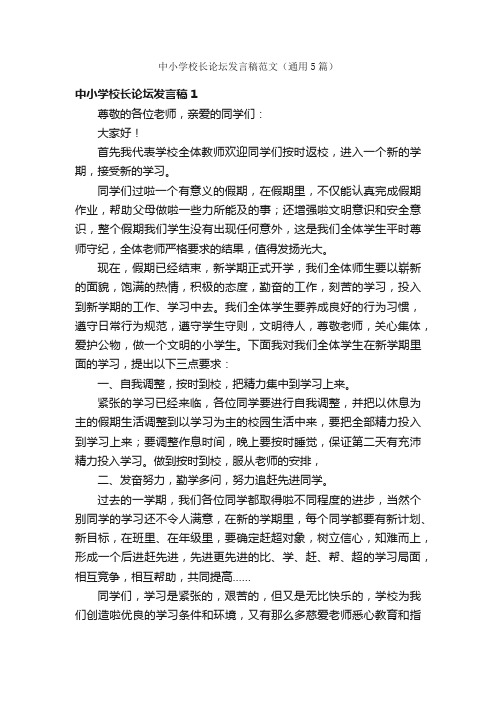 中小学校长论坛发言稿范文（通用5篇）

中小学校长论坛发言稿1

尊敬的各位老师，亲爱的同学们：

大家好！

首先我代表学校全体教师欢迎同学们按时返校，进入一个新的学期，接受新的学习。

同学们过啦一个有意义的假期，在假期里，不仅能认真完成假期作业，帮助父母做啦一些力所能及的事；还增强啦文明意识和安全意识，整个假期我们学生没有出现任何意外，这是我们全体学生平时尊师守纪，全体老师严格要求的结果，值得发扬光大。

现在，假期已经结束，新学期正式开学，我们全体师生要以崭新的面貌，饱满的热情，积极的态度，勤奋的工作，刻苦的学习，投入到新学期的工作、学习中去。我们全体学生要养成良好的行为习惯，遵守日常行为规范，遵守学生守则，文明待人，尊敬老师，关心集体，爱护公物，做一个文明的小学生。下面我对我们全体学生在新学期里面的学习，提出以下三点要求：

一、自我调整，按时到校，把精力集中到学习上来。

紧张的学习已经来临，各位同学要进行自我调整，并把以休息为主的假期生活调整到以学习为主的校园生活中来，要把全部精力投入到学习上来；要调整作息时间，晚上要按时睡觉，保证第二天有充沛精力投入学习。做到按时到校，服从老师的安排，

二、发奋努力，勤学多问，努力追赶先进同学。

过去的一学期，我们各位同学都取得啦不同程度的进步，当然个别同学的学习还不令人满意，在新的学期里，每个同学都要有新计划、新目标，在班里、在年级里，要确定赶超对象，树立信心，知难而上，形成一个后进赶先进，先进更先进的比、学、赶、帮、超的学习局面，相互竞争，相互帮助，共同提高……

同学们，学习是紧张的，艰苦的，但又是无比快乐的，学校为我们创造啦优良的学习条件和环境，又有那么多慈爱老师悉心教育和指